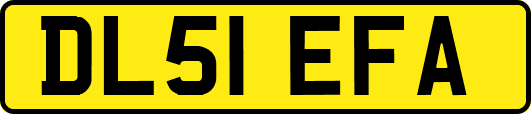 DL51 EFA